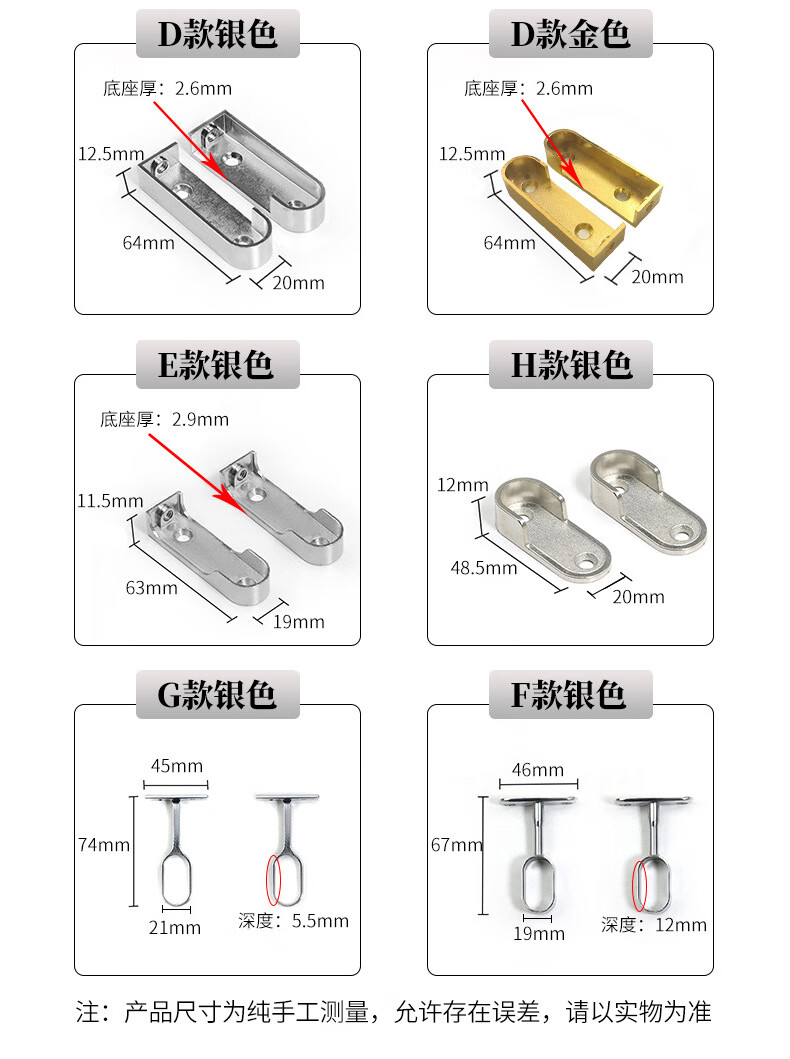 D款银色

底座厚：2.6mm

12.5mm

64mm

20mm

D款金色

底座厚：2.6mm

12.5mm

64mm

20mm

E款银色

底座厚：2.9mm

11.5mm

63mm

19mm

H款银色

12mm

48.5mm

20mm

G款银色

45mm

74mm

21mm

深度：5.5mm

F款银色

46mm

67mm

19mm

深度：12mm

注：产品尺寸为纯手工测量，允许存在误差，请以实物为准